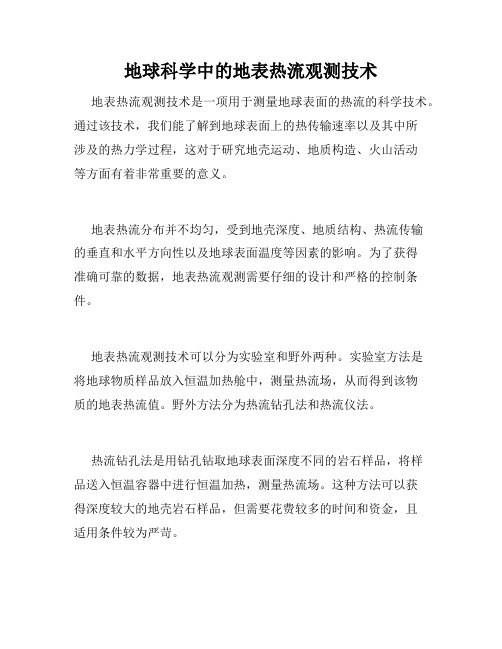 地球科学中的地表热流观测技术

地表热流观测技术是一项用于测量地球表面的热流的科学技术。通过该技术，我们能了解到地球表面上的热传输速率以及其中所涉及的热力学过程，这对于研究地壳运动、地质构造、火山活动等方面有着非常重要的意义。

地表热流分布并不均匀，受到地壳深度、地质结构、热流传输的垂直和水平方向性以及地球表面温度等因素的影响。为了获得准确可靠的数据，地表热流观测需要仔细的设计和严格的控制条件。

地表热流观测技术可以分为实验室和野外两种。实验室方法是将地球物质样品放入恒温加热舱中，测量热流场，从而得到该物质的地表热流值。野外方法分为热流钻孔法和热流仪法。

热流钻孔法是用钻孔钻取地球表面深度不同的岩石样品，将样品送入恒温容器中进行恒温加热，测量热流场。这种方法可以获得深度较大的地壳岩石样品，但需要花费较多的时间和资金，且适用条件较为严苛。